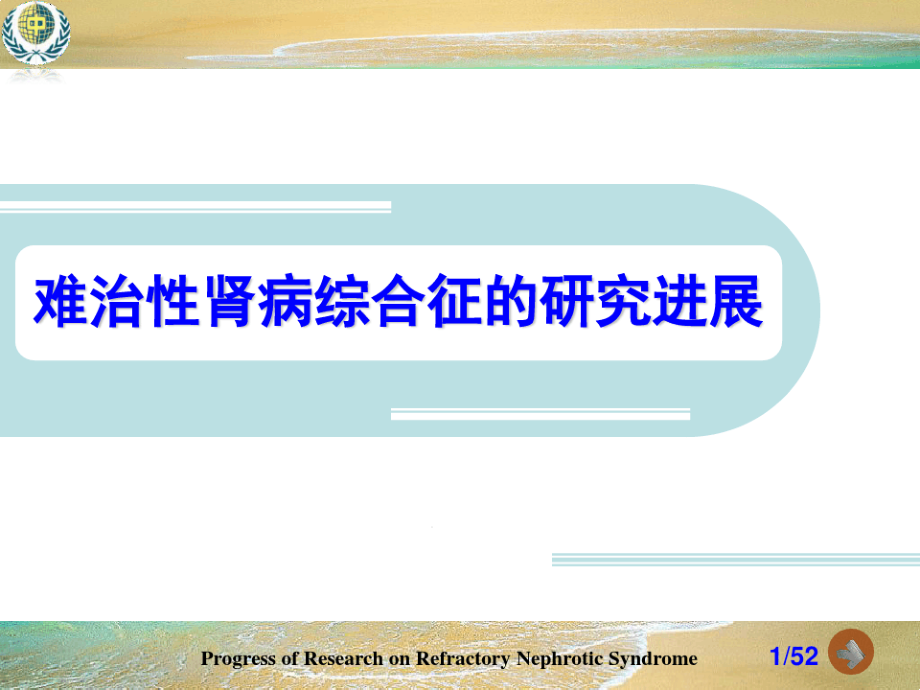 难治性肾病综合征的研究进展

Progress of Research on Refractory Nephrotic Syndrome

1/52